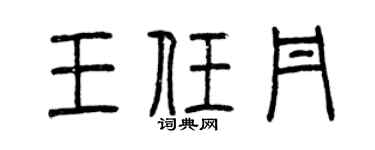 王任月

词典网